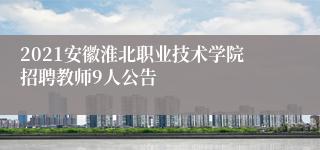 2021安徽淮北职业技术学院招聘教师9人公告